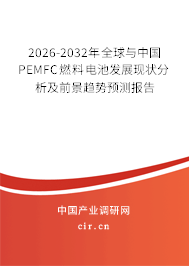 2026-2032年全球与中国PEMFC燃料电池发展现状分析及前景趋势预测报告

中国产业调研网

cir.cn